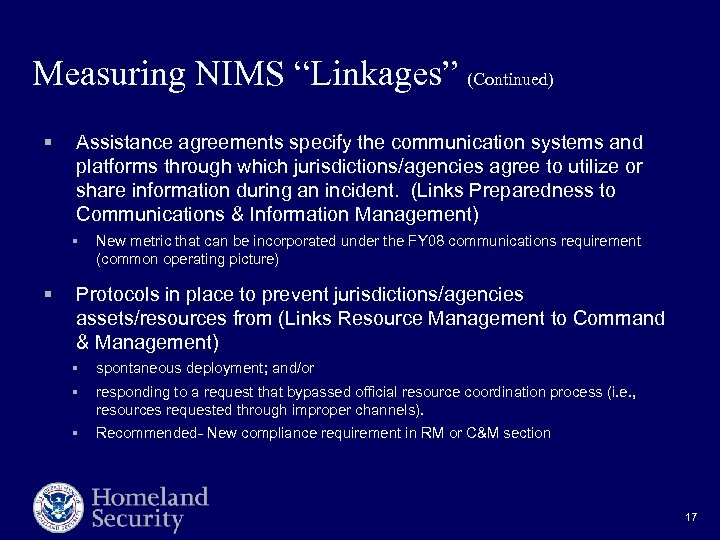 Measuring NIMS “Linkages” (Continued)

▪ Assistance agreements specify the communication systems and platforms through which jurisdictions/agencies agree to utilize or share information during an incident. (Links Preparedness to Communications & Information Management)

▪ New metric that can be incorporated under the FY08 communications requirement (common operating picture)

▪ Protocols in place to prevent jurisdictions/agencies assets/resources from (Links Resource Management to Command & Management)

▪ spontaneous deployment; and/or

▪ responding to a request that bypassed official resource coordination process (i.e., resources requested through improper channels).

▪ Recommended- New compliance requirement in RM or C&M section

Homeland Security

17